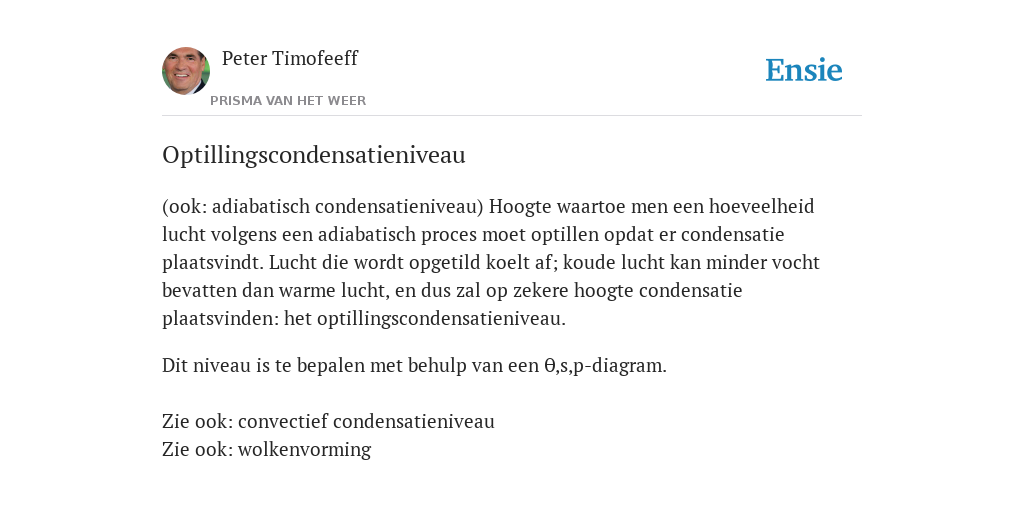 Peter Timofeeff
PRISMA VAN HET WEER

Ensie

Optillingscondensatieniveau

(ook: adiabatisch condensatieniveau) Hoogte waartoe men een hoeveelheid lucht volgens een adiabatisch proces moet optillen opdat er condensatie plaatsvindt. Lucht die wordt opgetild koelt af; koude lucht kan minder vocht bevatten dan warme lucht, en dus zal op zekere hoogte condensatie plaatsvinden: het optillingscondensatieniveau.

Dit niveau is te bepalen met behulp van een θ,s,p-diagram.

Zie ook: convectief condensatieniveau
Zie ook: wolkenvorming